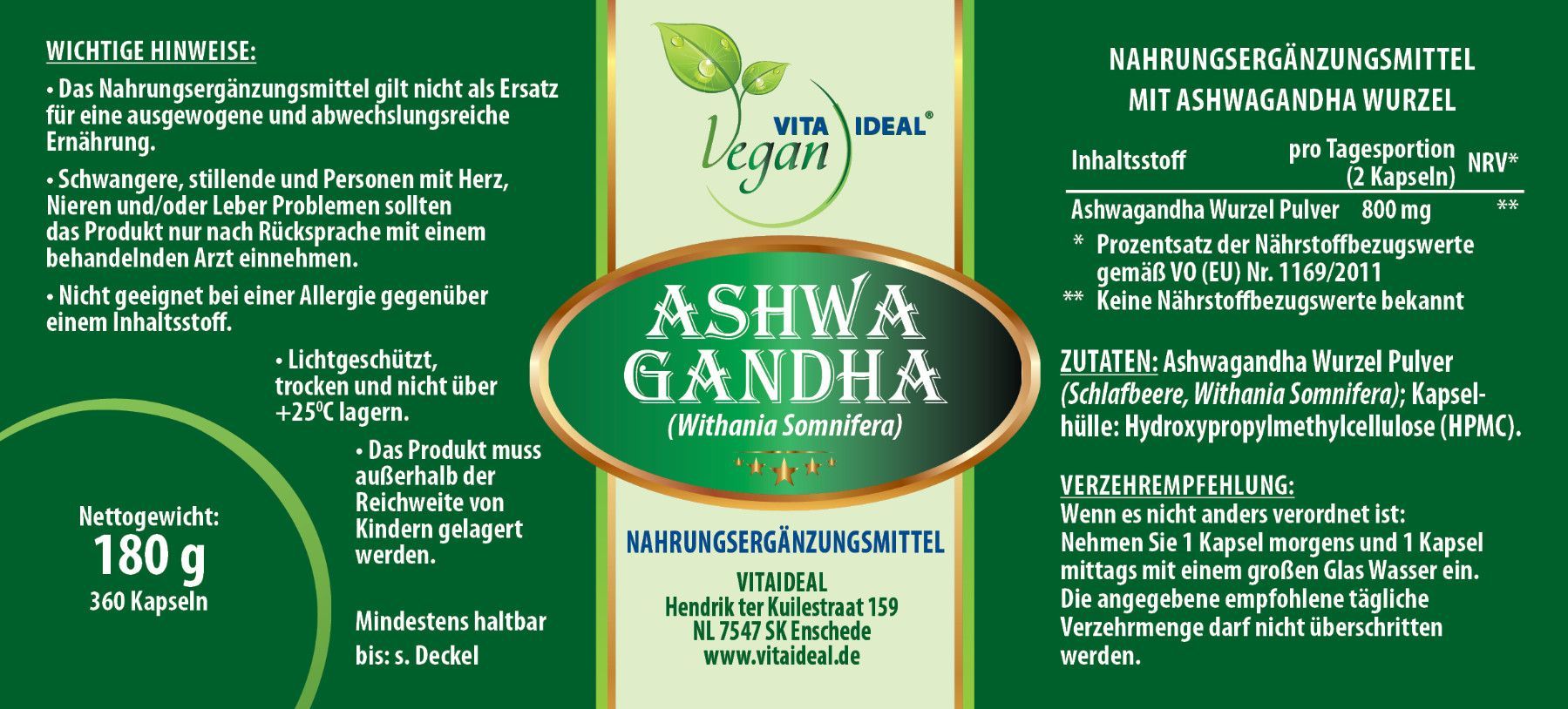 WICHTIGE HINWEISE:

• Das Nahrungsergänzungsmittel gilt nicht als Ersatz für eine ausgewogene und abwechslungsreiche Ernährung.

• Schwangere, stillende und Personen mit Herz, Nieren und/oder Leber Problemen sollten das Produkt nur nach Rücksprache mit einem behandelnden Arzt einnehmen.

• Nicht geeignet bei einer Allergie gegenüber einem Inhaltsstoff.

• Lichtgeschützt, trocken und nicht über +25°C lagern.

• Das Produkt muss außerhalb der Reichweite von Kindern gelagert werden.

Nettogewicht:
180 g
360 Kapseln

Mindestens haltbar
bis: s. Deckel

VITA IDEAL®
Vegan

ASHWA
GANDHA
(Withania Somnifera)

NAHRUNGSERGÄNZUNGSMITTEL

VITAIDEAL
Hendrik ter Kuilestraat 159
NL 7547 SK Enschede
www.vitaideal.de

NAHRUNGSERGÄNZUNGSMITTEL
MIT ASHWAGANDHA WURZEL

| Inhaltsstoff | pro Tagesportion (2 Kapseln) | NRV* |
|---|---|---|
| Ashwagandha Wurzel Pulver | 800 mg | ** |

* Prozentsatz der Nährstoffbezugswerte gemäß VO (EU) Nr. 1169/2011
** Keine Nährstoffbezugswerte bekannt

ZUTATEN: Ashwagandha Wurzel Pulver (Schlafbeere, Withania Somnifera); Kapselhülle: Hydroxypropylmethylcellulose (HPMC).

VERZEHREMPFEHLUNG:
Wenn es nicht anders verordnet ist: Nehmen Sie 1 Kapsel morgens und 1 Kapsel mittags mit einem großen Glas Wasser ein. Die angegebene empfohlene tägliche Verzehrmenge darf nicht überschritten werden.